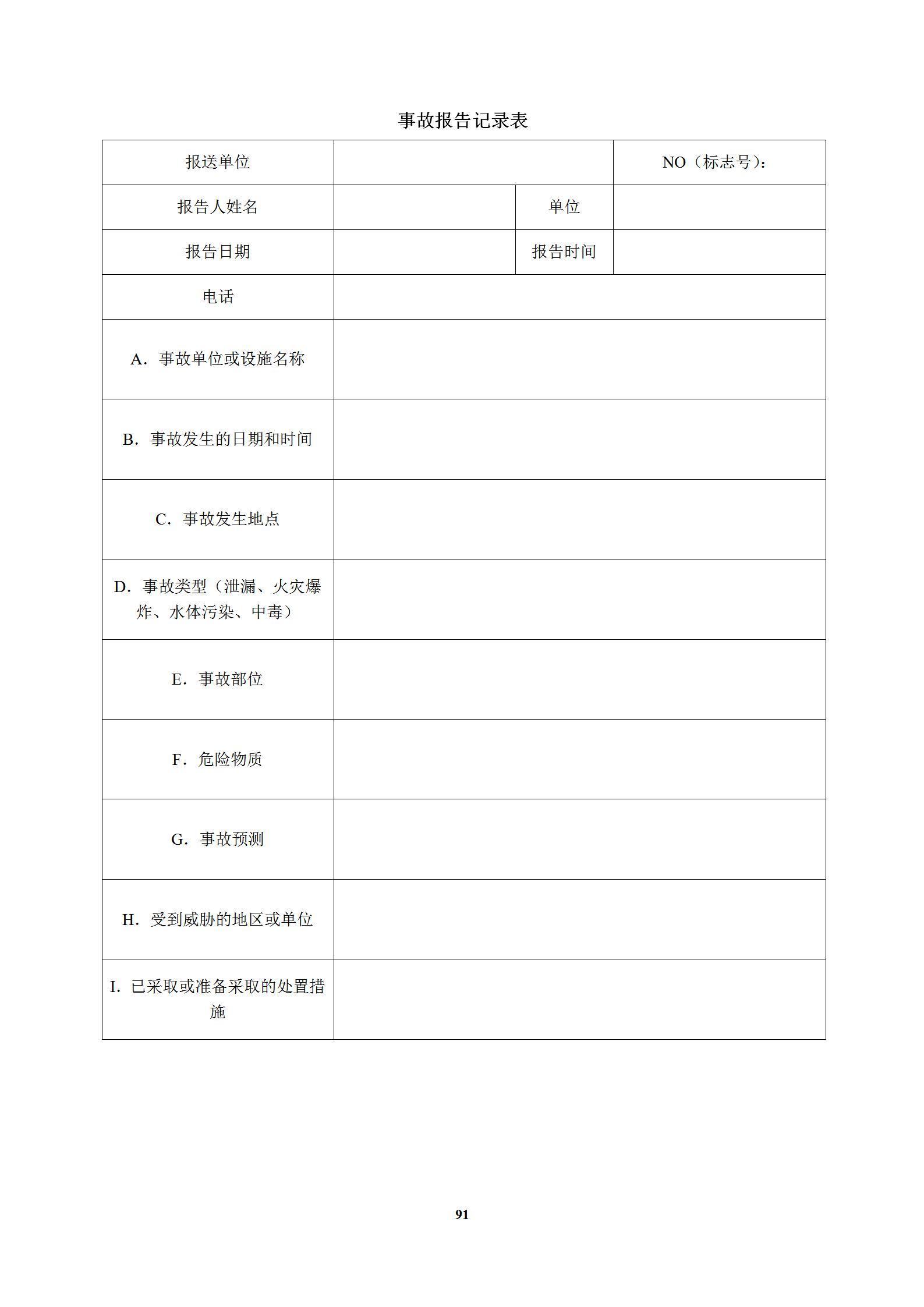 事故报告记录表

| 报送单位 | | | NO（标志号）： |
|---|---|---|---|
| 报告人姓名 | | 单位 | |
| 报告日期 | | 报告时间 | |
| 电话 | | | |
| A．事故单位或设施名称 | | | |
| B．事故发生的日期和时间 | | | |
| C．事故发生地点 | | | |
| D．事故类型（泄漏、火灾爆炸、水体污染、中毒） | | | |
| E．事故部位 | | | |
| F．危险物质 | | | |
| G．事故预测 | | | |
| H．受到威胁的地区或单位 | | | |
| I．已采取或准备采取的处置措施 | | | |

91